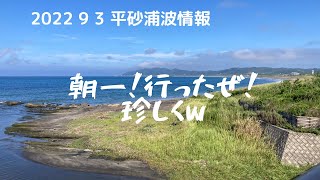 2022 9 3 平砂浦波情報

朝一！行ったぜ！
珍しくw